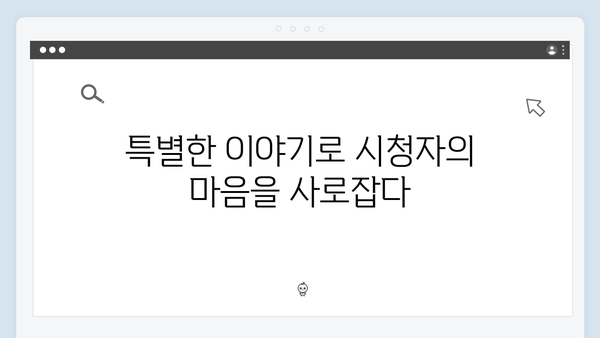 특별한 이야기로 시청자의 마음을 사로잡다